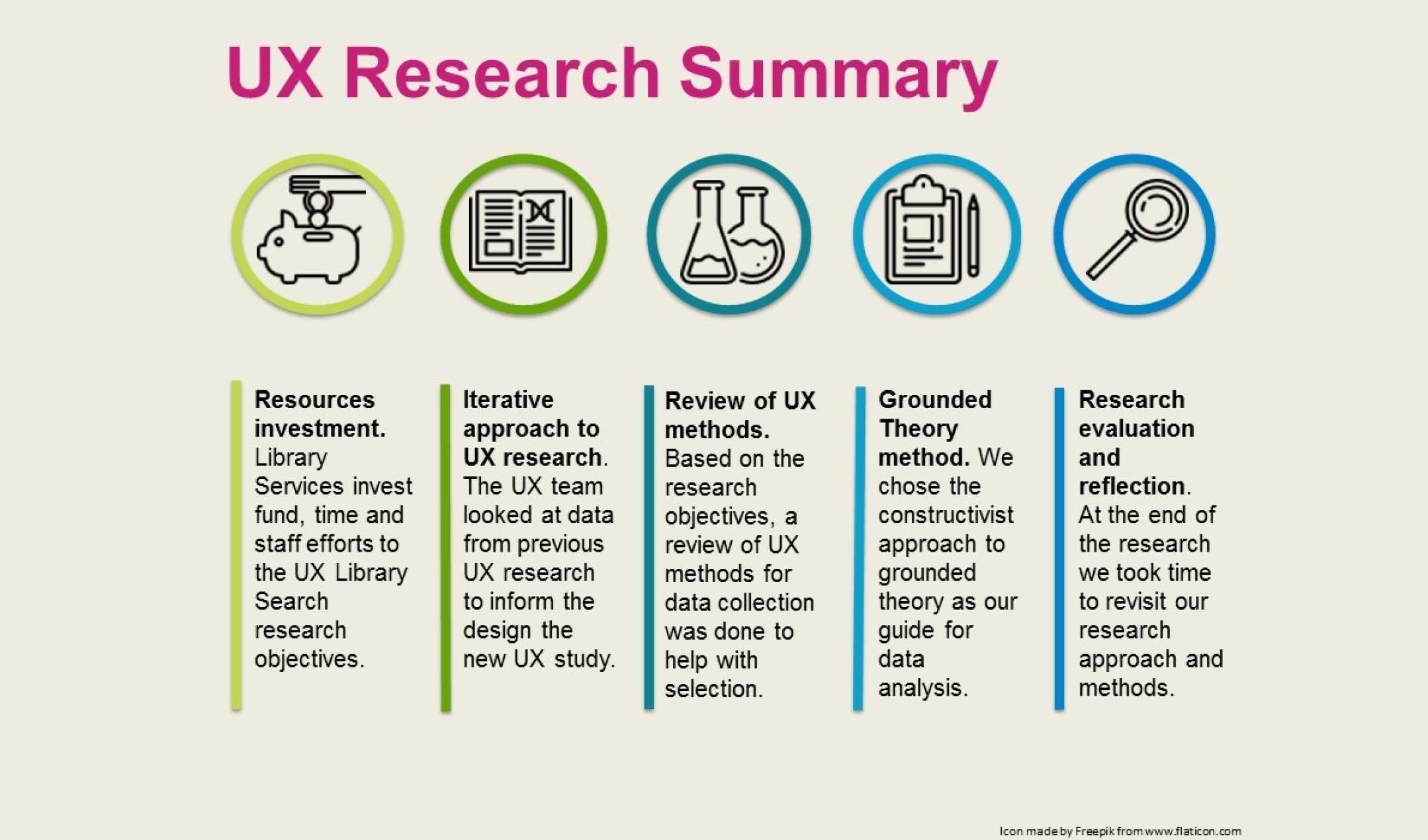 UX Research Summary

Resources investment. Library Services invest fund, time and staff efforts to the UX Library Search research objectives.

Iterative approach to UX research. The UX team looked at data from previous UX research to inform the design the new UX study.

Review of UX methods. Based on the research objectives, a review of UX methods for data collection was done to help with selection.

Grounded Theory method. We chose the constructivist approach to grounded theory as our guide for data analysis.

Research evaluation and reflection. At the end of the research we took time to revisit our research approach and methods.

Icon made by Freepik from www.flaticon.com